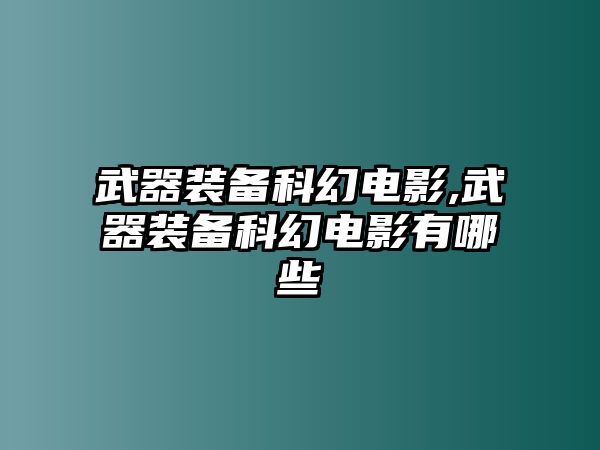 武器装备科幻电影,武器装备科幻电影有哪些